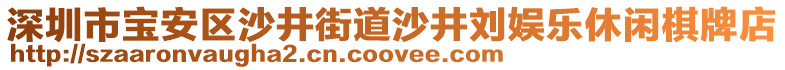 深圳市宝安区沙井街道沙井刘娱乐休闲棋牌店
http://szaaronvaugha2.cn.coovee.com